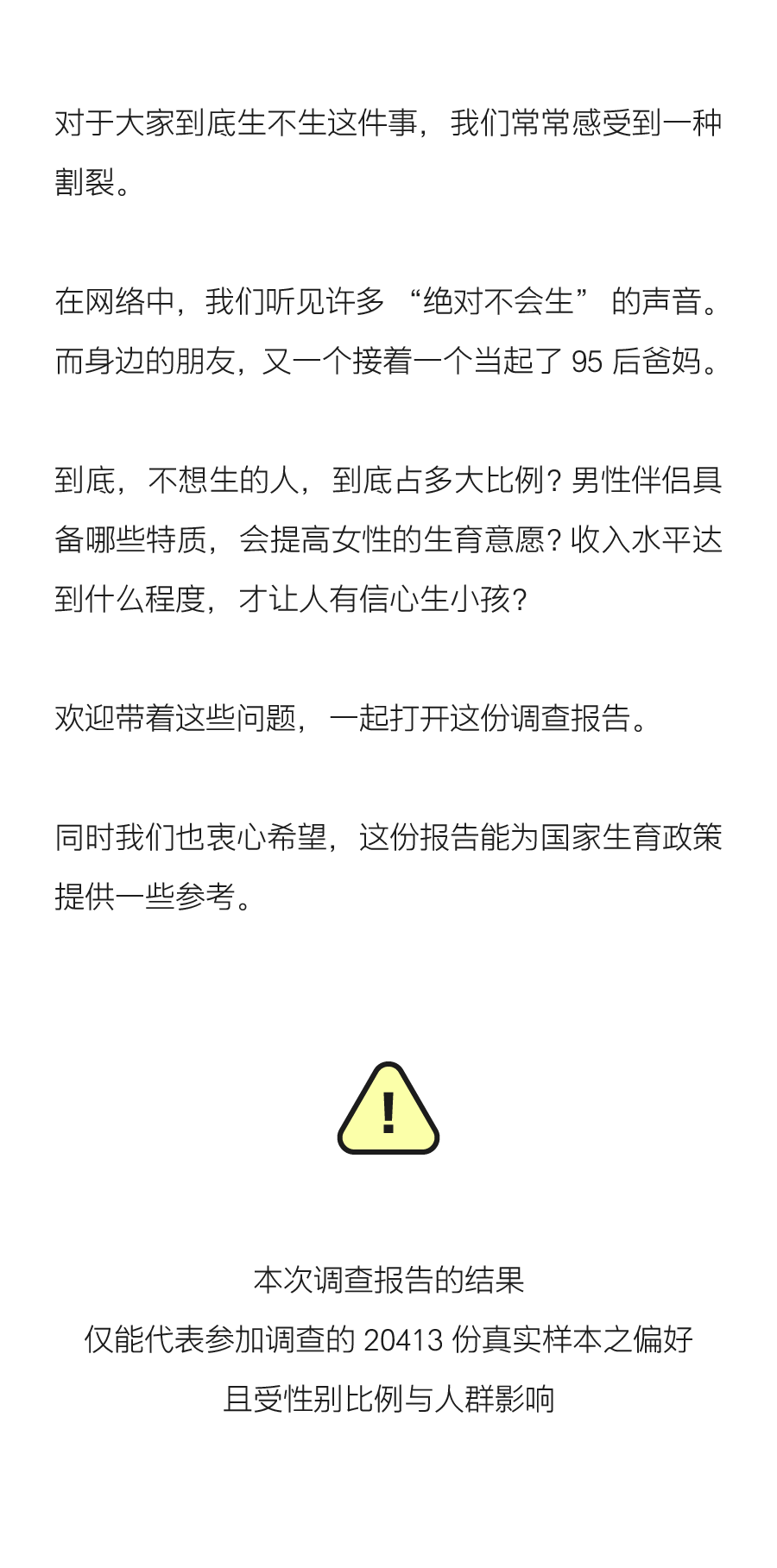 对于大家到底生不生这件事，我们常常感受到一种割裂。

在网络中，我们听见许多“绝对不会生”的声音。而身边的朋友，又一个接着一个当起了95后爸妈。

到底，不想生的人，到底占多大比例？男性伴侣具备哪些特质，会提高女性的生育意愿？收入水平达到什么程度，才让人有信心生小孩？

欢迎带着这些问题，一起打开这份调查报告。

同时我们也衷心希望，这份报告能为国家生育政策提供一些参考。

!

本次调查报告的结果
仅能代表参加调查的20413份真实样本之偏好
且受性别比例与人群影响